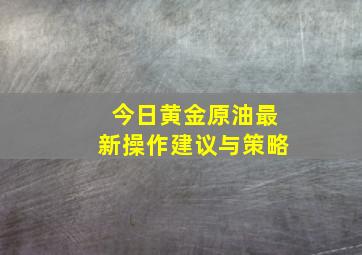 今日黄金原油最新操作建议与策略